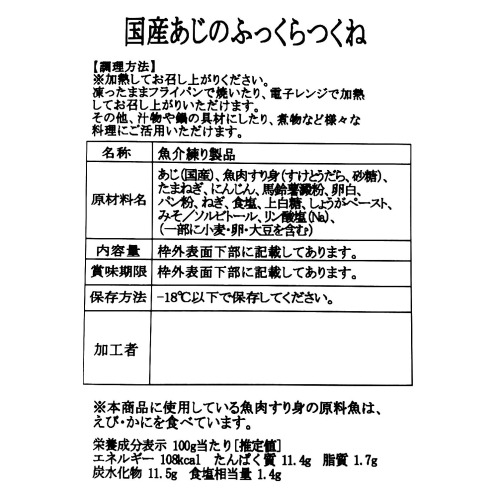 国産あじのふっくらつくね

【調理方法】
※加熱してお召し上がりください。
凍ったままフライパンで焼いたり、電子レンジで加熱してお召し上がりいただけます。
その他、汁物や鍋の具材にしたり、煮物など様々な料理にご活用いただけます。

| 名称 | 魚介練り製品 |
|---|---|
| 原材料名 | あじ(国産)、魚肉すり身(すけとうだら、砂糖)、たまねぎ、にんじん、馬鈴薯澱粉、卵白、パン粉、ねぎ、食塩、上白糖、しょうがペースト、みそ／ソルビトール、リン酸塩(Na)、(一部に小麦・卵・大豆を含む) |
| 内容量 | 枠外表面下部に記載してあります。 |
| 賞味期限 | 枠外表面下部に記載してあります。 |
| 保存方法 | −18℃以下で保存してください。 |
| 加工者 | |

※本商品に使用している魚肉すり身の原料魚は、えび・かにを食べています。

栄養成分表示 100g当たり[推定値]
エネルギー 108kcal たんぱく質 11.4g 脂質 1.7g
炭水化物 11.5g 食塩相当量 1.4g